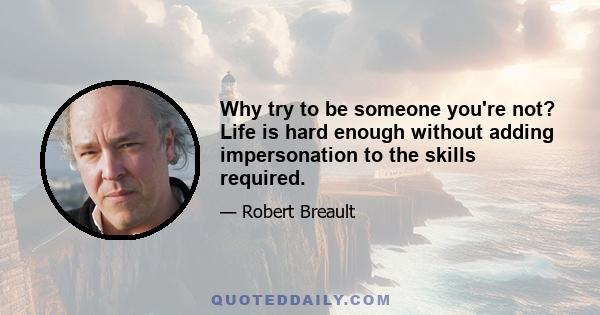 Why try to be someone you're not? Life is hard enough without adding impersonation to the skills required.

— Robert Breault

QUOTEDDAILY.COM